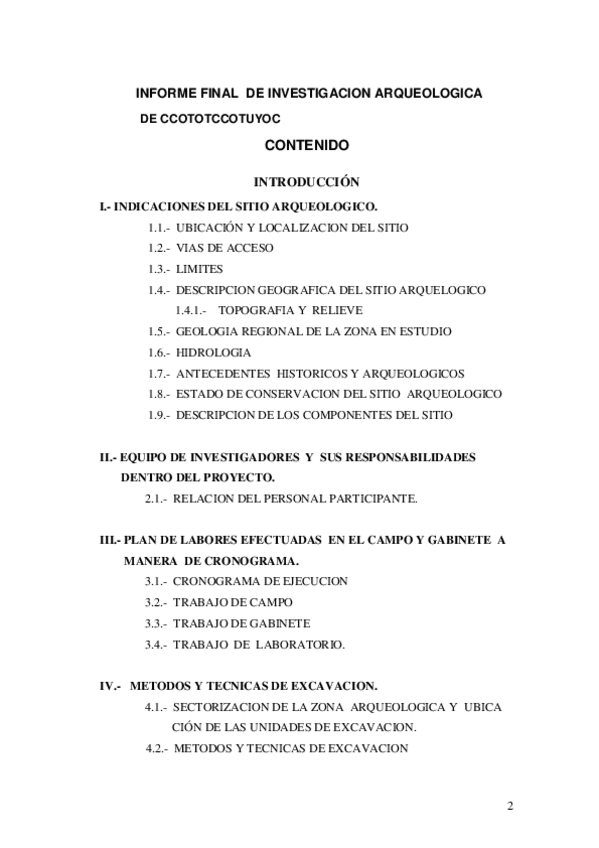 INFORME FINAL DE INVESTIGACION ARQUEOLOGICA
DE CCOTOTCCOTUYOC

CONTENIDO

INTRODUCCIÓN

I.- INDICACIONES DEL SITIO ARQUEOLOGICO.
1.1.- UBICACIÓN Y LOCALIZACION DEL SITIO
1.2.- VIAS DE ACCESO
1.3.- LIMITES
1.4.- DESCRIPCION GEOGRAFICA DEL SITIO ARQUELOGICO
1.4.1.- TOPOGRAFIA Y RELIEVE
1.5.- GEOLOGIA REGIONAL DE LA ZONA EN ESTUDIO
1.6.- HIDROLOGIA
1.7.- ANTECEDENTES HISTORICOS Y ARQUEOLOGICOS
1.8.- ESTADO DE CONSERVACION DEL SITIO ARQUEOLOGICO
1.9.- DESCRIPCION DE LOS COMPONENTES DEL SITIO

II.- EQUIPO DE INVESTIGADORES Y SUS RESPONSABILIDADES DENTRO DEL PROYECTO.
2.1.- RELACION DEL PERSONAL PARTICIPANTE.

III.- PLAN DE LABORES EFECTUADAS EN EL CAMPO Y GABINETE A MANERA DE CRONOGRAMA.
3.1.- CRONOGRAMA DE EJECUCION
3.2.- TRABAJO DE CAMPO
3.3.- TRABAJO DE GABINETE
3.4.- TRABAJO DE LABORATORIO.

IV.- METODOS Y TECNICAS DE EXCAVACION.
4.1.- SECTORIZACION DE LA ZONA ARQUEOLOGICA Y UBICACIÓN DE LAS UNIDADES DE EXCAVACION.
4.2.- METODOS Y TECNICAS DE EXCAVACION

2